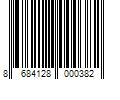 8 684128 000382